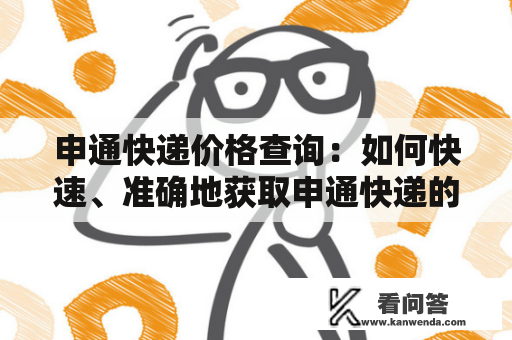 申通快递价格查询：如何快速、准确地获取申通快递的

看问答
www.kanwenda.com